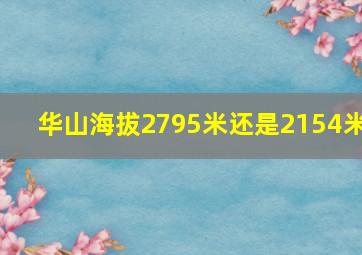 华山海拔2795米还是2154米